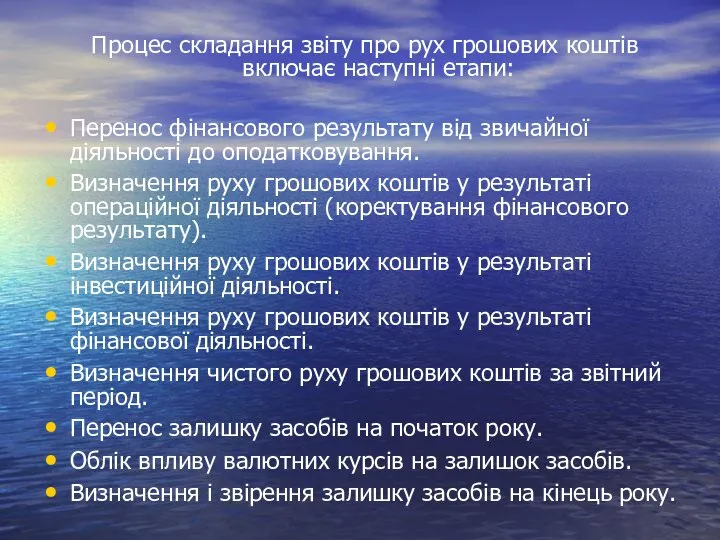 Процес складання звіту про рух грошових коштів включає наступні етапи:

• Перенос фінансового результату від звичайної діяльності до оподатковування.
• Визначення руху грошових коштів у результаті операційної діяльності (коректування фінансового результату).
• Визначення руху грошових коштів у результаті інвестиційної діяльності.
• Визначення руху грошових коштів у результаті фінансової діяльності.
• Визначення чистого руху грошових коштів за звітний період.
• Перенос залишку засобів на початок року.
• Облік впливу валютних курсів на залишок засобів.
• Визначення і звірення залишку засобів на кінець року.